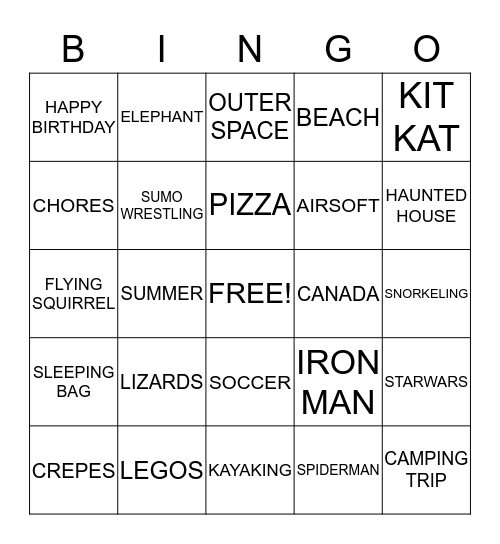 | B | I | N | G | O |
|---|---|---|---|---|
| HAPPY BIRTHDAY | ELEPHANT | OUTER SPACE | BEACH | KIT KAT |
| CHORES | SUMO WRESTLING | PIZZA | AIRSOFT | HAUNTED HOUSE |
| FLYING SQUIRREL | SUMMER | FREE! | CANADA | SNORKELING |
| SLEEPING BAG | LIZARDS | SOCCER | IRON MAN | STARWARS |
| CREPES | LEGOS | KAYAKING | SPIDERMAN | CAMPING TRIP |